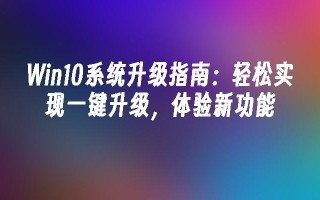 Win10系统升级指南：轻松实现一键升级，体验新功能